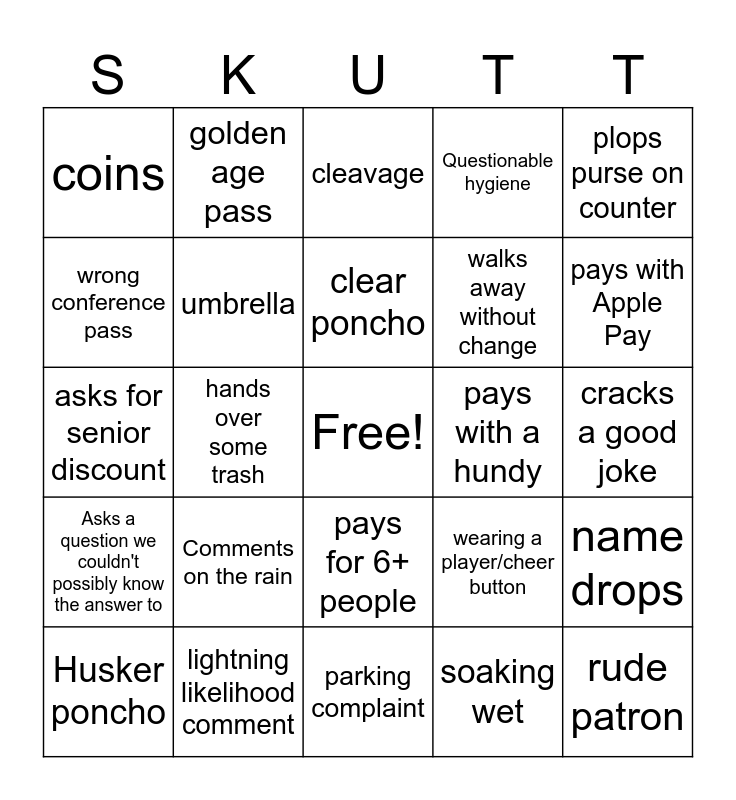 | S | K | U | T | T |
|---|---|---|---|---|
| coins | golden age pass | cleavage | Questionable hygiene | plops purse on counter |
| wrong conference pass | umbrella | clear poncho | walks away without change | pays with Apple Pay |
| asks for senior discount | hands over some trash | Free! | pays with a hundy | cracks a good joke |
| Asks a question we couldn't possibly know the answer to | Comments on the rain | pays for 6+ people | wearing a player/cheer button | name drops |
| Husker poncho | lightning likelihood comment | parking complaint | soaking wet | rude patron |